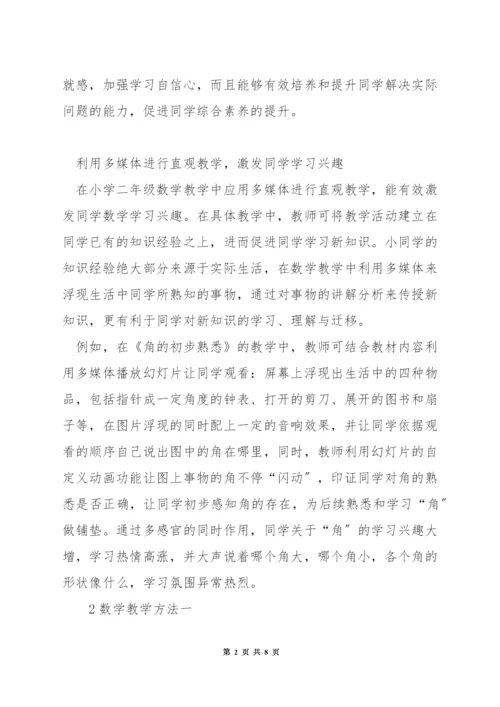 就感，加强学习自信心，而且能够有效培养和提升同学解决实际问题的能力，促进同学综合素养的提升。

利用多媒体进行直观教学，激发同学学习兴趣

在小学二年级数学教学中应用多媒体进行直观教学，能有效激发同学数学学习兴趣。在具体教学中，教师可将教学活动建立在同学已有的知识经验之上，进而促进同学学习新知识。小同学的知识经验绝大部分来源于实际生活，在数学教学中利用多媒体来浮现生活中同学所熟知的事物，通过对事物的讲解分析来传授新知识，更有利于同学对新知识的学习、理解与迁移。

例如，在《角的初步熟悉》的教学中，教师可结合教材内容利用多媒体播放幻灯片让同学观看：屏幕上浮现出生活中的四种物品，包括指针成一定角度的钟表、打开的剪刀、展开的图书和扇子等，在图片浮现的同时配上一定的音响效果，并让同学依据观看的顺序自己说出图中的角在哪里，同时，教师利用幻灯片的自定义动画功能让图上事物的角不停“闪动”，印证同学对角的熟悉是否正确，让同学初步感知角的存在，为后续熟悉和学习“角”做铺垫。通过多感官的同时作用，同学关于“角”的学习兴趣大增，学习热情高涨，并大声说着哪个角大，哪个角小，各个角的形状像什么，学习氛围异常热烈。

2 数学教学方法一

第 2 页 共 8 页